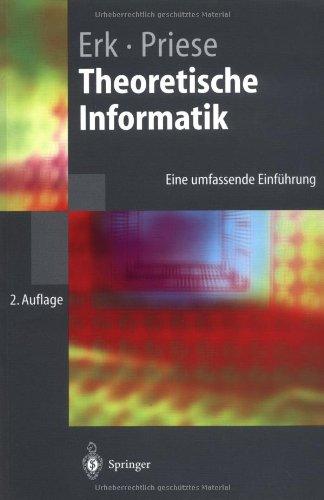 Urheberrechtlich geschütztes Material

Erk · Priese

Theoretische Informatik

Eine umfassende Einführung

2. Auflage

Springer

Urheberrechtlich geschütztes Material